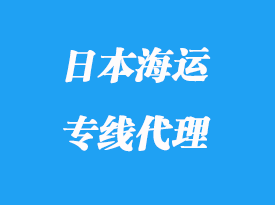 日本海运

专线代理